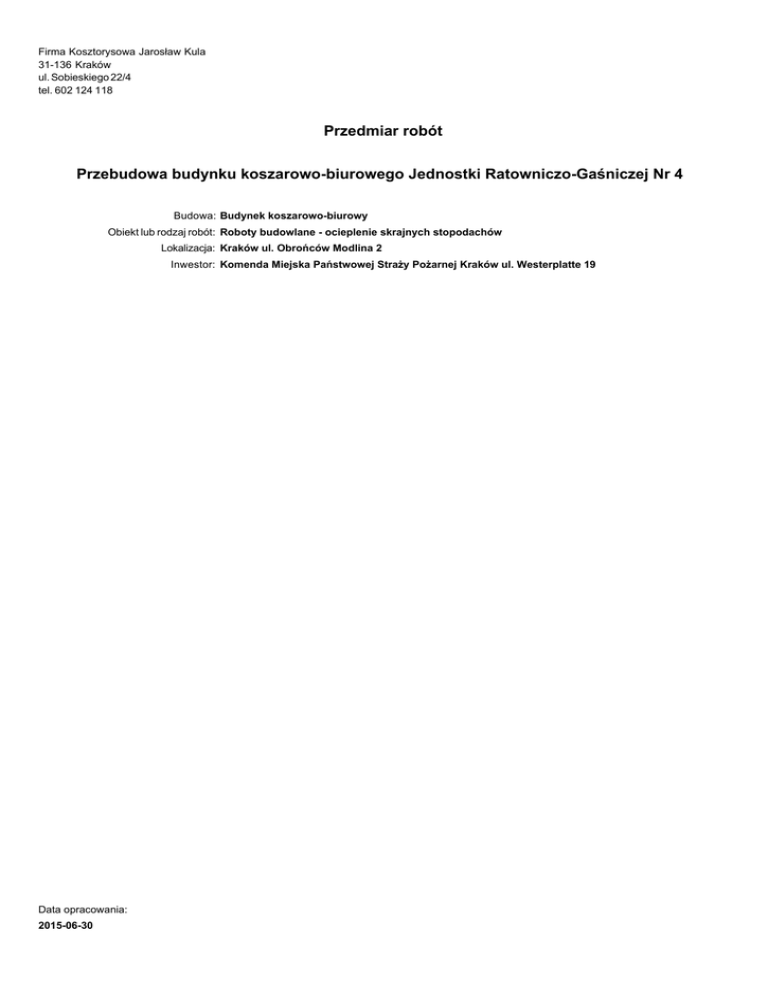 Firma Kosztorysowa Jarosław Kula
31-136 Kraków
ul. Sobieskiego 22/4
tel. 602 124 118

Przedmiar robót

Przebudowa budynku koszarowo-biurowego Jednostki Ratowniczo-Gaśniczej Nr 4

Budowa: Budynek koszarowo-biurowy
Obiekt lub rodzaj robót: Roboty budowlane - ocieplenie skrajnych stopodachów
Lokalizacja: Kraków ul. Obrońców Modlina 2
Inwestor: Komenda Miejska Państwowej Straży Pożarnej Kraków ul. Westerplatte 19

Data opracowania:
2015-06-30